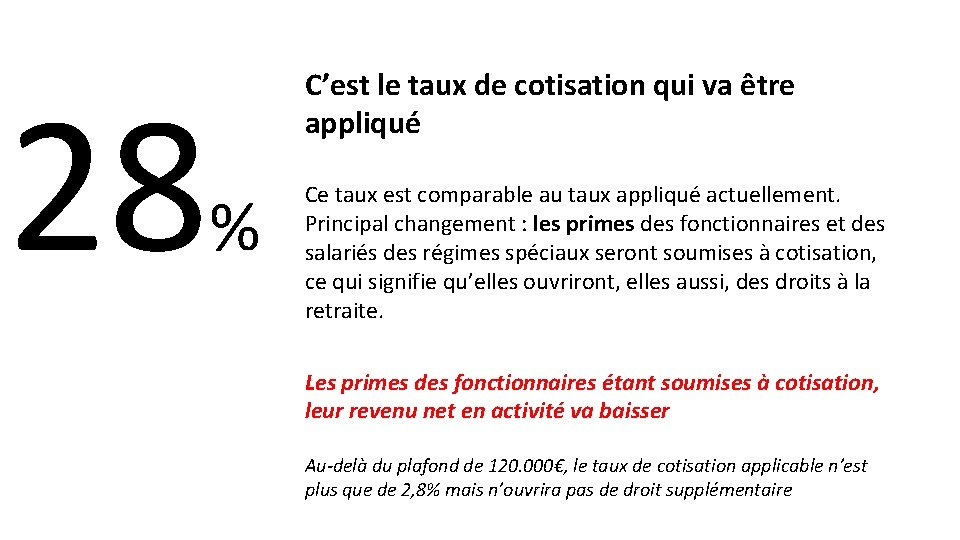 28%

C’est le taux de cotisation qui va être appliqué

Ce taux est comparable au taux appliqué actuellement. Principal changement : les primes des fonctionnaires et des salariés des régimes spéciaux seront soumises à cotisation, ce qui signifie qu’elles ouvriront, elles aussi, des droits à la retraite.

Les primes des fonctionnaires étant soumises à cotisation, leur revenu net en activité va baisser

Au-delà du plafond de 120.000€, le taux de cotisation applicable n’est plus que de 2,8% mais n’ouvrira pas de droit supplémentaire